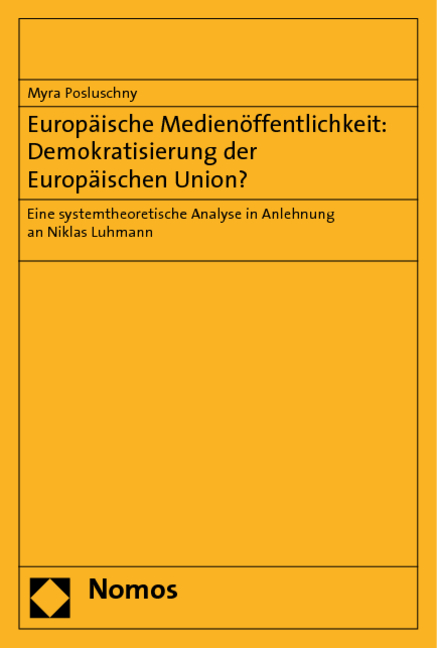 Myra Posluschny

Europäische Medienöffentlichkeit: Demokratisierung der Europäischen Union?

Eine systemtheoretische Analyse in Anlehnung an Niklas Luhmann

Nomos